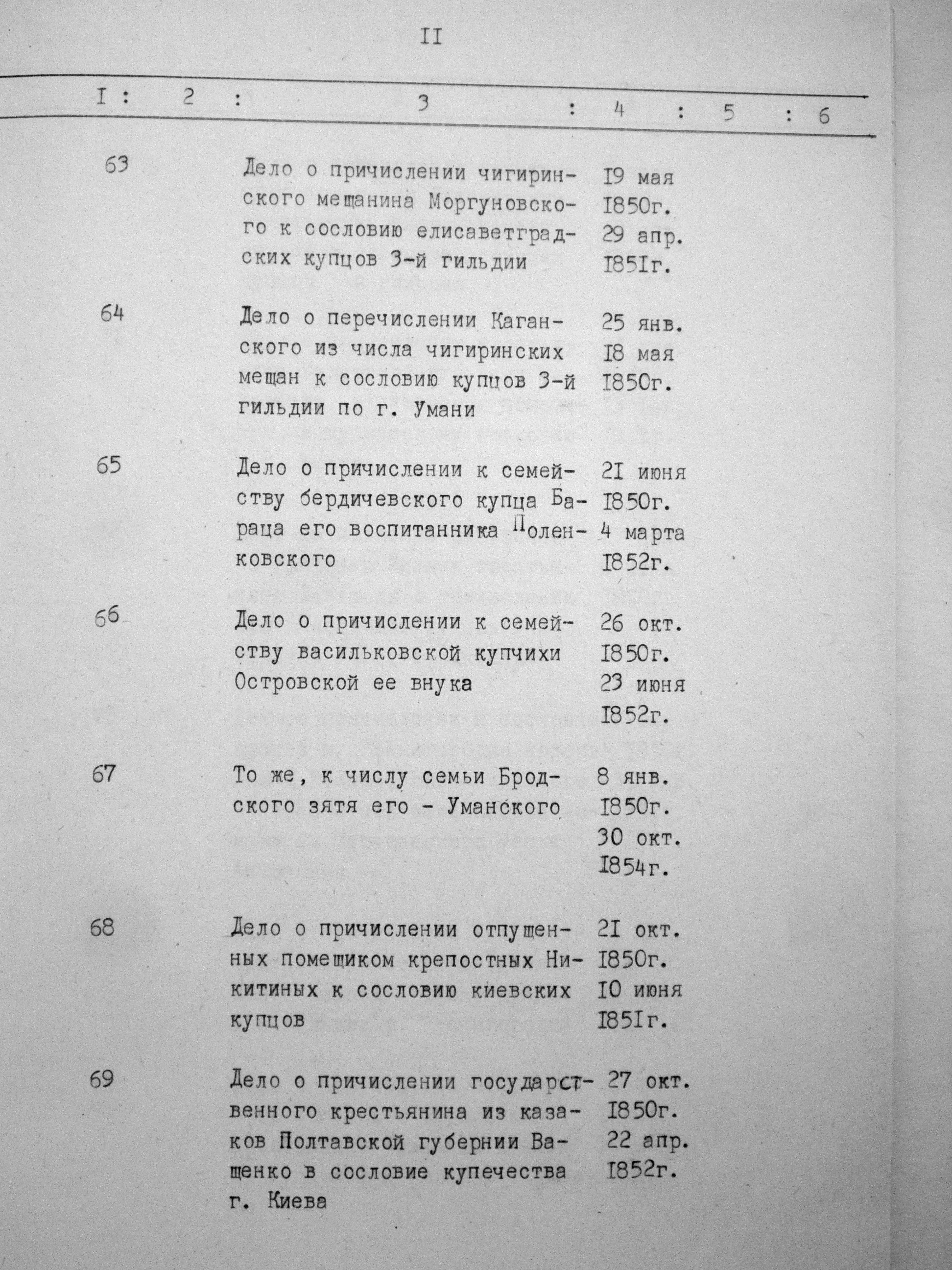 II

| I | 2 | 3 | 4 | 5 | 6 |
|---|---|---|---|---|---|
| 63 | | Дело о причислении чигиринского мещанина Моргуновского к сословию елисаветградских купцов 3-й гильдии | I9 мая I850г. 29 апр. I85Iг. | | |
| 64 | | Дело о перечислении Каганского из числа чигиринских мещан к сословию купцов 3-й гильдии по г. Умани | 25 янв. I8 мая I850г. | | |
| 65 | | Дело о причислении к семейству бердичевского купца Бараца его воспитанника Поленковского | 2I июня I850г. 4 марта I852г. | | |
| 66 | | Дело о причислении к семейству васильковской купчихи Островской ее внука | 26 окт. I850г. 23 июня I852г. | | |
| 67 | | То же, к числу семьи Бродского зятя его - Уманского | 8 янв. I850г. 30 окт. I854г. | | |
| 68 | | Дело о причислении отпущенных помещиком крепостных Никитиных к сословию киевских купцов | 2I окт. I850г. I0 июня I85Iг. | | |
| 69 | | Дело о причислении государственного крестьянина из казаков Полтавской губернии Ващенко в сословие купечества г. Киева | 27 окт. I850г. 22 апр. I852г. | | |